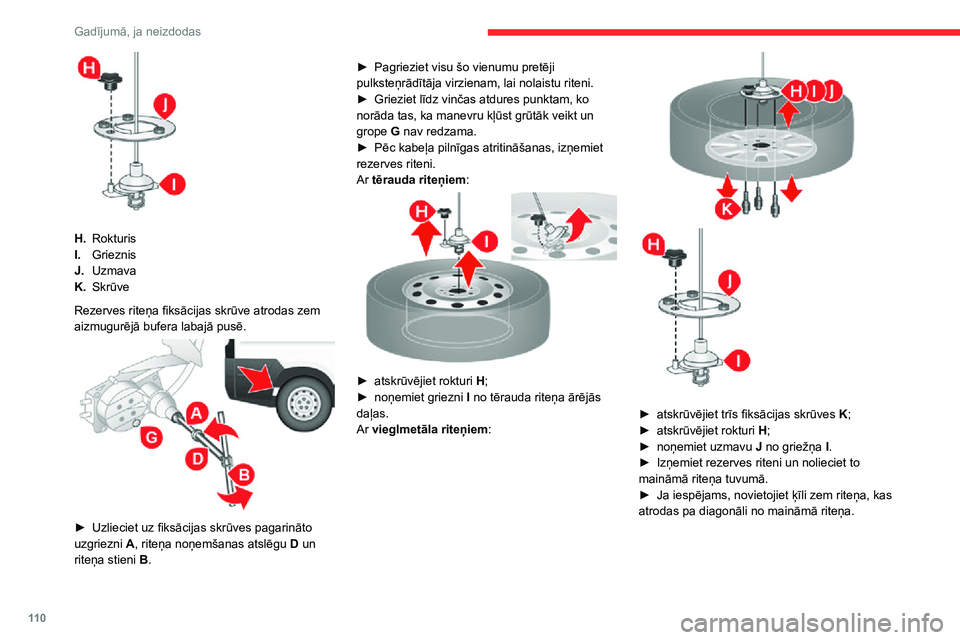 Gadījumā, ja neizdodas

H
J
I

H. Rokturis
I. Grieznis
J. Uzmava
K. Skrūve

Rezerves riteņa fiksācijas skrūve atrodas zem aizmugurējā bufera labajā pusē.

A
G
D
B

► Uzlieciet uz fiksācijas skrūves pagarināto uzgriezni A, riteņa noņemšanas atslēgu D un riteņa stieni B.

► Pagrieziet visu šo vienumu pretēji pulksteņrādītāja virzienam, lai nolaistu riteni.
► Grieziet līdz vinčas atdures punktam, ko norāda tas, ka manevru kļūst grūtāk veikt un grope G nav redzama.
► Pēc kabeļa pilnīgas atritināšanas, izņemiet rezerves riteni.
Ar tērauda riteņiem:

H
I

► atskrūvējiet rokturi H;
► noņemiet griezni I no tērauda riteņa ārējās daļas.
Ar vieglmetāla riteņiem:

H
I
J
K

H
J
I

► atskrūvējiet trīs fiksācijas skrūves K;
► atskrūvējiet rokturi H;
► noņemiet uzmavu J no griežņa I.
► Izņemiet rezerves riteni un nolieciet to maināmā riteņa tuvumā.
► Ja iespējams, novietojiet ķīli zem riteņa, kas atrodas pa diagonāli no maināmā riteņa.

110

carmanualsonline.info